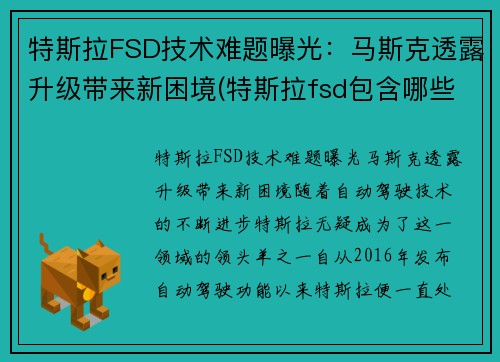 特斯拉FSD技术难题曝光：马斯克透露升级带来新困境(特斯拉fsd包含哪些

特斯拉FSD技术难题曝光马斯克透露升级带来新困境随着自动驾驶技术的不断进步特斯拉无疑成为了这一领域的领头羊之一自从2016年发布自动驾驶功能以来特斯拉便一直处